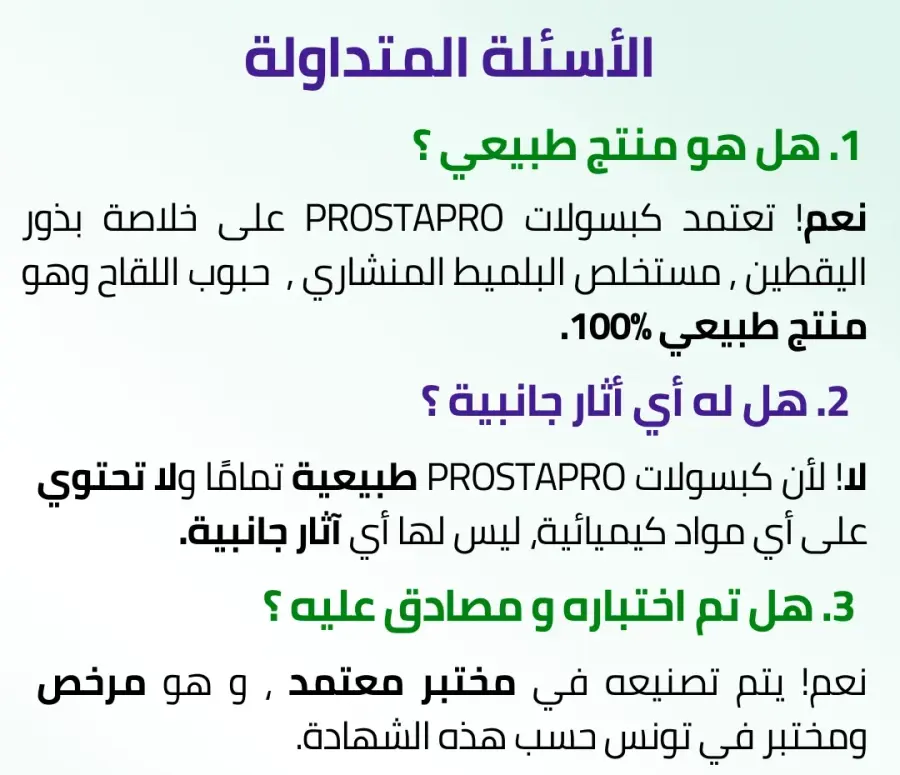 الأسئلة المتداولة

1. هل هو منتج طبيعي ؟

نعم! تعتمد كبسولات PROSTAPRO على خلاصة بذور اليقطين , مستخلص البلميط المنشاري , حبوب اللقاح وهو منتج طبيعي 100%.

2. هل له أي أثار جانبية ؟

لا! لأن كبسولات PROSTAPRO طبيعية تمامًا ولا تحتوي على أي مواد كيميائية, ليس لها أي آثار جانبية.

3. هل تم اختباره و مصادق عليه ؟

نعم! يتم تصنيعه في مختبر معتمد , و هو مرخص ومختبر في تونس حسب هذه الشهادة.